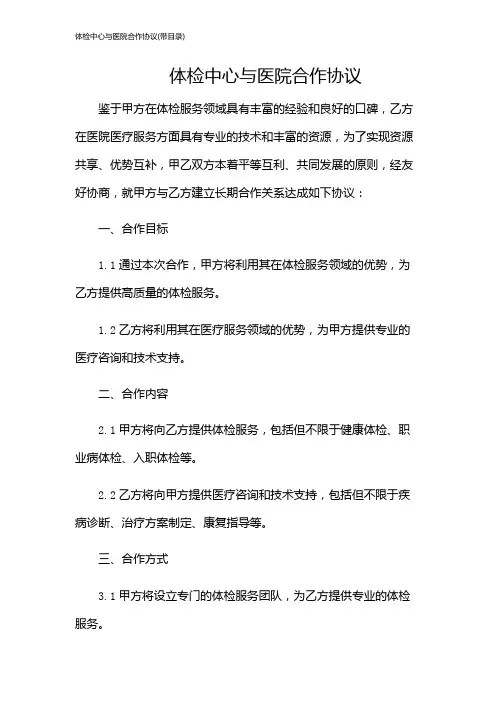 体检中心与医院合作协议(带目录)

体检中心与医院合作协议

鉴于甲方在体检服务领域具有丰富的经验和良好的口碑，乙方在医院医疗服务方面具有专业的技术和丰富的资源，为了实现资源共享、优势互补，甲乙双方本着平等互利、共同发展的原则，经友好协商，就甲方与乙方建立长期合作关系达成如下协议：

一、合作目标

1.1 通过本次合作，甲方将利用其在体检服务领域的优势，为乙方提供高质量的体检服务。

1.2 乙方将利用其在医疗服务领域的优势，为甲方提供专业的医疗咨询和技术支持。

二、合作内容

2.1 甲方将向乙方提供体检服务，包括但不限于健康体检、职业病体检、入职体检等。

2.2 乙方将向甲方提供医疗咨询和技术支持，包括但不限于疾病诊断、治疗方案制定、康复指导等。

三、合作方式

3.1 甲方将设立专门的体检服务团队，为乙方提供专业的体检服务。